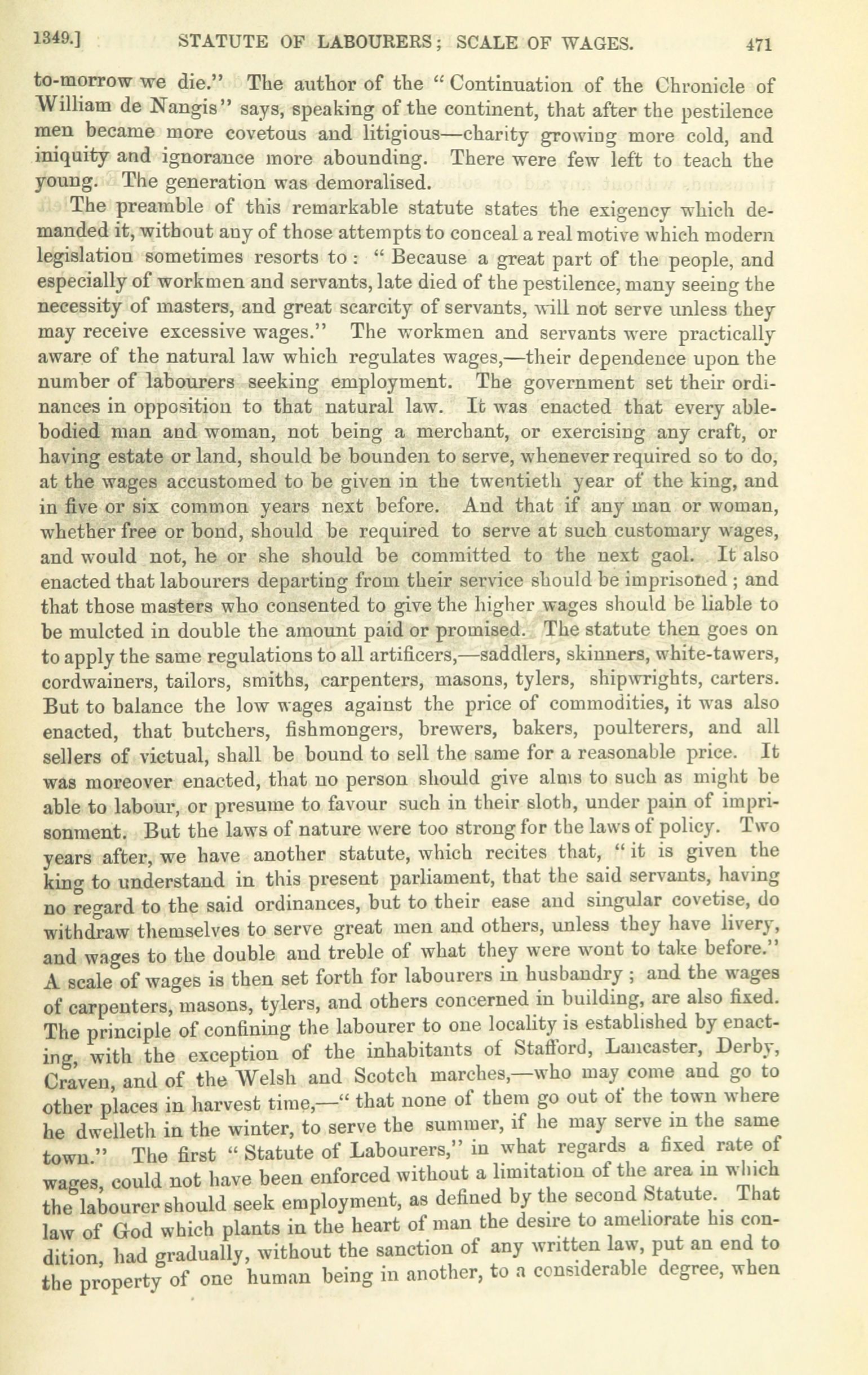 1349.] STATUTE OF LABOURERS; SCALE OF WAGES. 471

to-morrow we die." The author of the "Continuation of the Chronicle of William de Nangis" says, speaking of the continent, that after the pestilence men became more covetous and litigious—charity growing more cold, and iniquity and ignorance more abounding. There were few left to teach the young. The generation was demoralised.

The preamble of this remarkable statute states the exigency which demanded it, without any of those attempts to conceal a real motive which modern legislation sometimes resorts to: "Because a great part of the people, and especially of workmen and servants, late died of the pestilence, many seeing the necessity of masters, and great scarcity of servants, will not serve unless they may receive excessive wages." The workmen and servants were practically aware of the natural law which regulates wages,—their dependence upon the number of labourers seeking employment. The government set their ordinances in opposition to that natural law. It was enacted that every able-bodied man and woman, not being a merchant, or exercising any craft, or having estate or land, should be bounden to serve, whenever required so to do, at the wages accustomed to be given in the twentieth year of the king, and in five or six common years next before. And that if any man or woman, whether free or bond, should be required to serve at such customary wages, and would not, he or she should be committed to the next gaol. It also enacted that labourers departing from their service should be imprisoned; and that those masters who consented to give the higher wages should be liable to be mulcted in double the amount paid or promised. The statute then goes on to apply the same regulations to all artificers,—saddlers, skinners, white-tawers, cordwainers, tailors, smiths, carpenters, masons, tylers, shipwrights, carters. But to balance the low wages against the price of commodities, it was also enacted, that butchers, fishmongers, brewers, bakers, poulterers, and all sellers of victual, shall be bound to sell the same for a reasonable price. It was moreover enacted, that no person should give alms to such as might be able to labour, or presume to favour such in their sloth, under pain of imprisonment. But the laws of nature were too strong for the laws of policy. Two years after, we have another statute, which recites that, "it is given the king to understand in this present parliament, that the said servants, having no regard to the said ordinances, but to their ease and singular covetise, do withdraw themselves to serve great men and others, unless they have livery, and wages to the double and treble of what they were wont to take before." A scale of wages is then set forth for labourers in husbandry; and the wages of carpenters, masons, tylers, and others concerned in building, are also fixed. The principle of confining the labourer to one locality is established by enacting, with the exception of the inhabitants of Stafford, Lancaster, Derby, Craven, and of the Welsh and Scotch marches,—who may come and go to other places in harvest time,—"that none of them go out of the town where he dwelleth in the winter, to serve the summer, if he may serve in the same town." The first "Statute of Labourers," in what regards a fixed rate of wages, could not have been enforced without a limitation of the area in which the labourer should seek employment, as defined by the second Statute. That law of God which plants in the heart of man the desire to ameliorate his condition, had gradually, without the sanction of any written law, put an end to the property of one human being in another, to a considerable degree, when